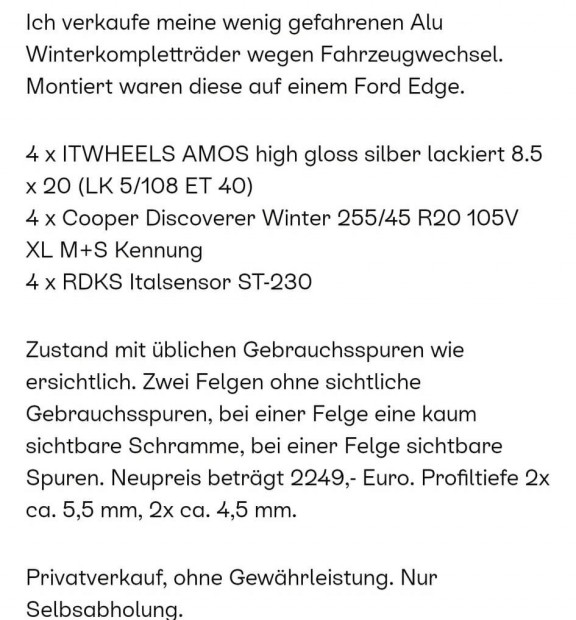 Ich verkaufe meine wenig gefahrenen Alu Winterkompletträder wegen Fahrzeugwechsel. Montiert waren diese auf einem Ford Edge.

4 x ITWHEELS AMOS high gloss silber lackiert 8.5 x 20 (LK 5/108 ET 40)
4 x Cooper Discoverer Winter 255/45 R20 105V XL M+S Kennung
4 x RDKS Italsensor ST-230

Zustand mit üblichen Gebrauchsspuren wie ersichtlich. Zwei Felgen ohne sichtliche Gebrauchsspuren, bei einer Felge eine kaum sichtbare Schramme, bei einer Felge sichtbare Spuren. Neupreis beträgt 2249,- Euro. Profiltiefe 2x ca. 5,5 mm, 2x ca. 4,5 mm.

Privatverkauf, ohne Gewährleistung. Nur Selbsabholung.